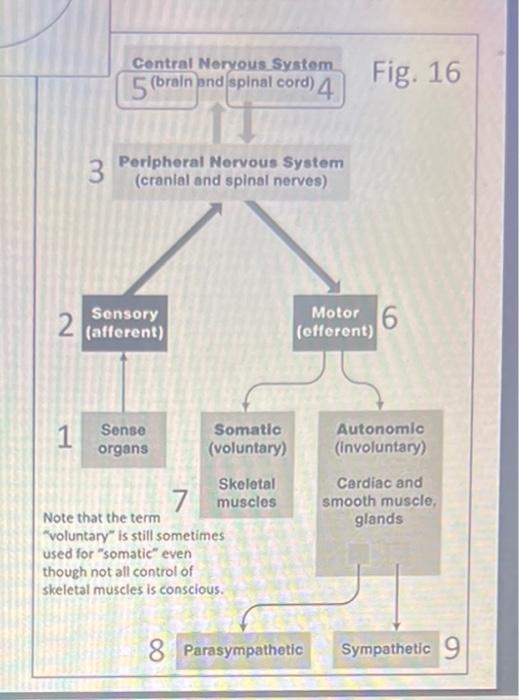 Central Nervous System
5 (brain and spinal cord) 4

Fig. 16

3 Peripheral Nervous System (cranial and spinal nerves)

2 Sensory (afferent)

Motor (efferent) 6

1 Sense organs

Somatic (voluntary)

Skeletal muscles

7

Autonomic (involuntary)

Cardiac and smooth muscle, glands

Note that the term "voluntary" is still sometimes used for "somatic" even though not all control of skeletal muscles is conscious.

8 Parasympathetic

Sympathetic 9